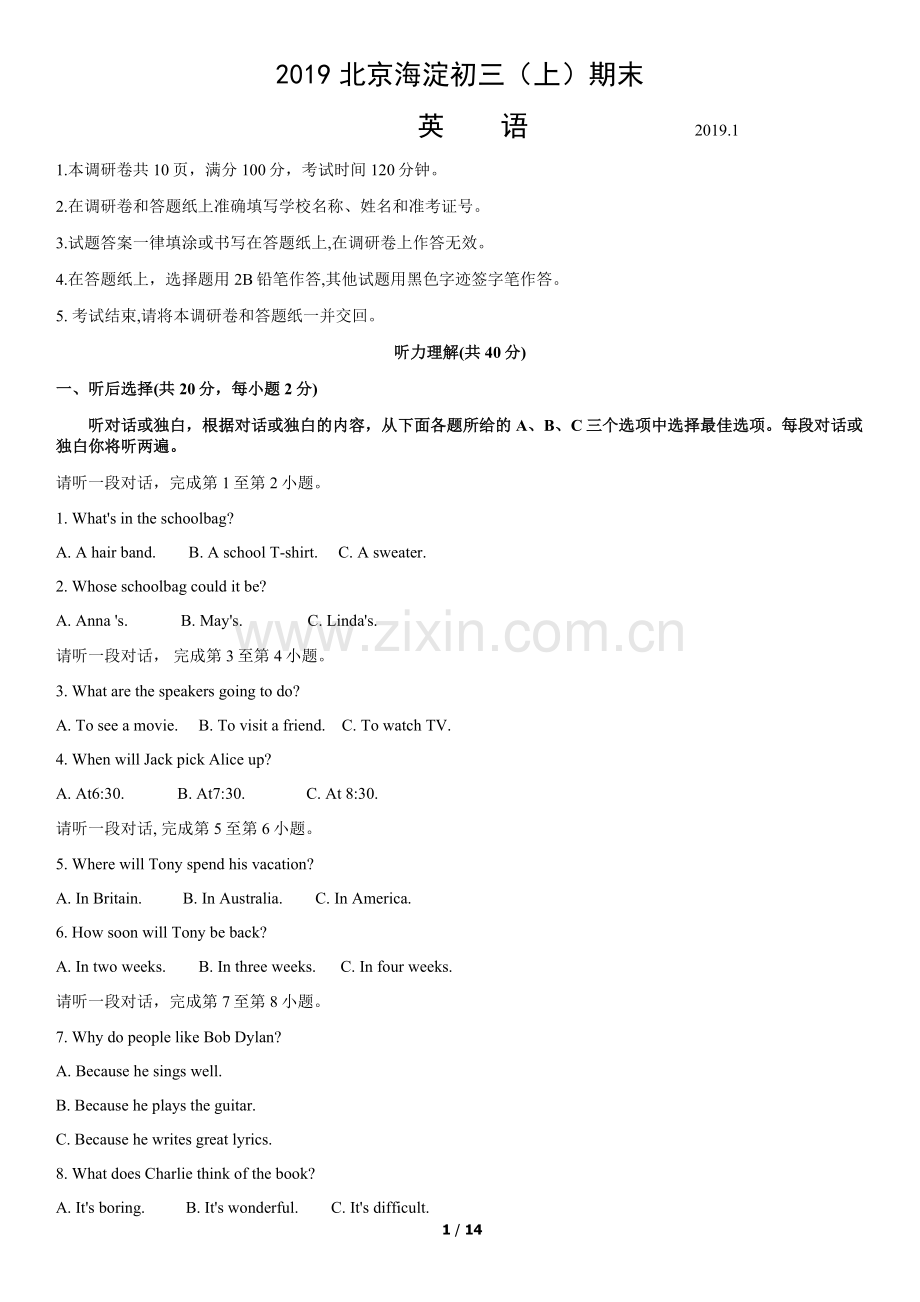 2019 北京海淀初三（上）期末

英　语　　2019.1

1.本调研卷共 10 页，满分 100 分，考试时间 120 分钟。

2.在调研卷和答题纸上准确填写学校名称、姓名和准考证号。

3.试题答案一律填涂或书写在答题纸上,在调研卷上作答无效。

4.在答题纸上，选择题用 2B 铅笔作答,其他试题用黑色字迹签字笔作答。

5. 考试结束,请将本调研卷和答题纸一并交回。

听力理解(共 40 分)

一、听后选择(共 20 分，每小题 2 分)

听对话或独白，根据对话或独白的内容，从下面各题所给的 A、B、C 三个选项中选择最佳选项。每段对话或独白你将听两遍。

请听一段对话，完成第 1 至第 2 小题。

1. What's in the schoolbag?

A. A hair band.　B. A school T-shirt.　C. A sweater.

2. Whose schoolbag could it be?

A. Anna 's.　B. May's.　C. Linda's.

www.zixin.com.cn

请听一段对话， 完成第 3 至第 4 小题。

3. What are the speakers going to do?

A. To see a movie.　B. To visit a friend.　C. To watch TV.

4. When will Jack pick Alice up?

A. At6:30.　B. At7:30.　C. At 8:30.

请听一段对话, 完成第 5 至第 6 小题。

5. Where will Tony spend his vacation?

A. In Britain.　B. In Australia.　C. In America.

6. How soon will Tony be back?

A. In two weeks.　B. In three weeks.　C. In four weeks.

请听一段对话，完成第 7 至第 8 小题。

7. Why do people like Bob Dylan?

A. Because he sings well.

B. Because he plays the guitar.

C. Because he writes great lyrics.

8. What does Charlie think of the book?

A. It's boring.　B. It's wonderful.　C. It's difficult.

1 / 14